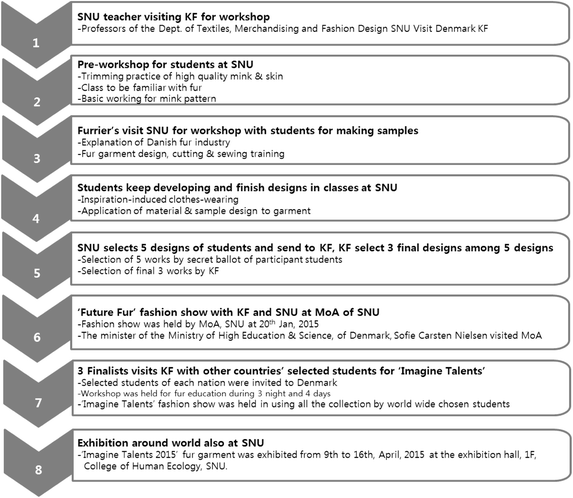 1

SNU teacher visiting KF for workshop
-Professors of the Dept. of Textiles, Merchandising and Fashion Design SNU Visit Denmark KF

2

Pre-workshop for students at SNU
-Trimming practice of high quality mink & skin
-Class to be familiar with fur
-Basic working for mink pattern

3

Furrier's visit SNU for workshop with students for making samples
-Explanation of Danish fur industry
-Fur garment design, cutting & sewing training

4

Students keep developing and finish designs in classes at SNU
-Inspiration-induced clothes-wearing
-Application of material & sample design to garment

5

SNU selects 5 designs of students and send to KF, KF select 3 final designs among 5 designs
-Selection of 5 works by secret ballot of participant students
-Selection of final 3 works by KF

6

'Future Fur' fashion show with KF and SNU at MoA of SNU
-Fashion show was held by MoA, SNU at 20$^{th}$ Jan, 2015
-The minister of the Ministry of High Education & Science, of Denmark, Sofie Carsten Nielsen visited MoA

7

3 Finalists visits KF with other countries' selected students for 'Imagine Talents'
-Selected students of each nation were invited to Denmark
-Workshop was held for fur education during 3 night and 4 days
-'Imagine Talents' fashion show was held in using all the collection by world wide chosen students

8

Exhibition around world also at SNU
-'Imagine Talents 2015' fur garment was exhibited from 9th to 16th, April, 2015 at the exhibition hall, 1F, College of Human Ecology, SNU.